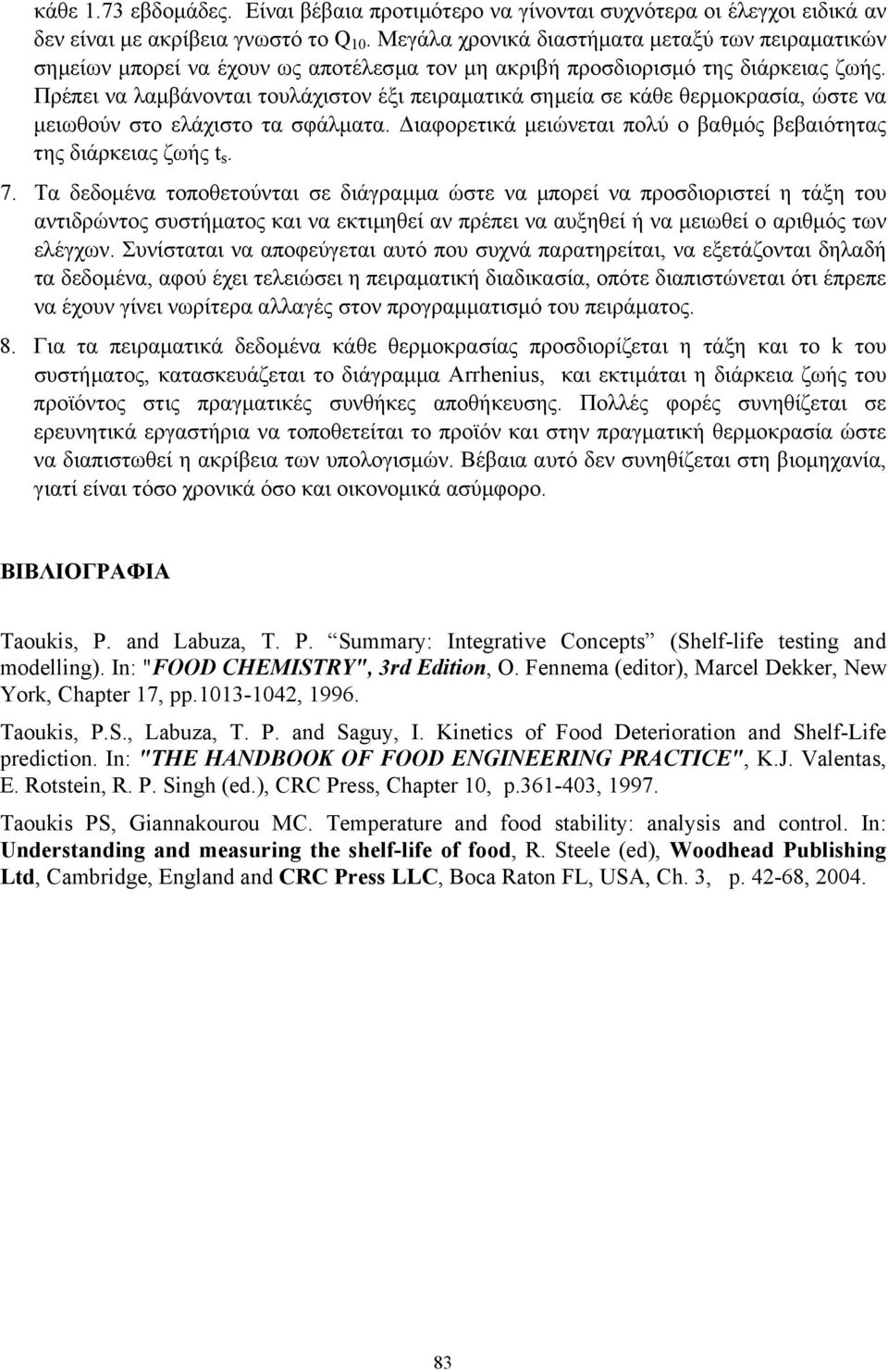 κάθε 1.73 εβδομάδες. Είναι βέβαια προτιμότερο να γίνονται συχνότερα οι έλεγχοι ειδικά αν δεν είναι με ακρίβεια γνωστό το $Q_{10}$. Μεγάλα χρονικά διαστήματα μεταξύ των πειραματικών σημείων μπορεί να έχουν ως αποτέλεσμα τον μη ακριβή προσδιορισμό της διάρκειας ζωής. Πρέπει να λαμβάνονται τουλάχιστον έξι πειραματικά σημεία σε κάθε θερμοκρασία, ώστε να μειωθούν στο ελάχιστο τα σφάλματα. Διαφορετικά μειώνεται πολύ ο βαθμός βεβαιότητας της διάρκειας ζωής $t_s$.

7. Τα δεδομένα τοποθετούνται σε διάγραμμα ώστε να μπορεί να προσδιοριστεί η τάξη του αντιδρώντος συστήματος και να εκτιμηθεί αν πρέπει να αυξηθεί ή να μειωθεί ο αριθμός των ελέγχων. Συνίσταται να αποφεύγεται αυτό που συχνά παρατηρείται, να εξετάζονται δηλαδή τα δεδομένα, αφού έχει τελειώσει η πειραματική διαδικασία, οπότε διαπιστώνεται ότι έπρεπε να έχουν γίνει νωρίτερα αλλαγές στον προγραμματισμό του πειράματος.

8. Για τα πειραματικά δεδομένα κάθε θερμοκρασίας προσδιορίζεται η τάξη και το k του συστήματος, κατασκευάζεται το διάγραμμα Arrhenius, και εκτιμάται η διάρκεια ζωής του προϊόντος στις πραγματικές συνθήκες αποθήκευσης. Πολλές φορές συνηθίζεται σε ερευνητικά εργαστήρια να τοποθετείται το προϊόν και στην πραγματική θερμοκρασία ώστε να διαπιστωθεί η ακρίβεια των υπολογισμών. Βέβαια αυτό δεν συνηθίζεται στη βιομηχανία, γιατί είναι τόσο χρονικά όσο και οικονομικά ασύμφορο.

ΒΙΒΛΙΟΓΡΑΦΙΑ

Taoukis, P. and Labuza, T. P. “Summary: Integrative Concepts” (Shelf-life testing and modelling). In: "FOOD CHEMISTRY", 3rd Edition, O. Fennema (editor), Marcel Dekker, New York, Chapter 17, pp.1013-1042, 1996.

Taoukis, P.S., Labuza, T. P. and Saguy, I. Kinetics of Food Deterioration and Shelf-Life prediction. In: "THE HANDBOOK OF FOOD ENGINEERING PRACTICE", K.J. Valentas, E. Rotstein, R. P. Singh (ed.), CRC Press, Chapter 10, p.361-403, 1997.

Taoukis PS, Giannakourou MC. Temperature and food stability: analysis and control. In: Understanding and measuring the shelf-life of food, R. Steele (ed), Woodhead Publishing Ltd, Cambridge, England and CRC Press LLC, Boca Raton FL, USA, Ch. 3, p. 42-68, 2004.

83